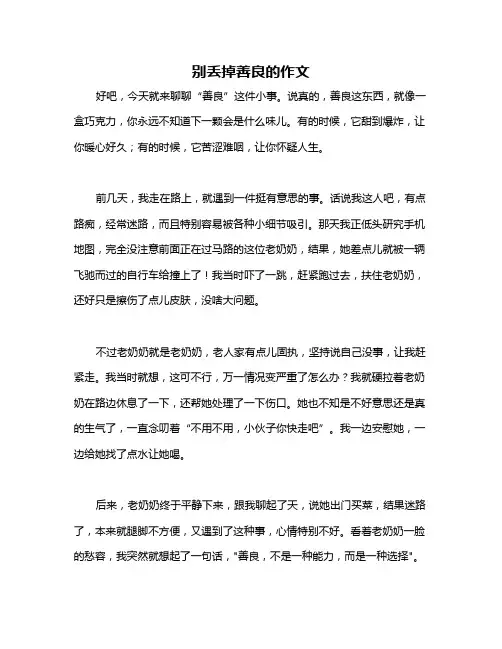 别丢掉善良的作文

好吧，今天就来聊聊“善良”这件小事。说真的，善良这东西，就像一盒巧克力，你永远不知道下一颗会是什么味儿。有的时候，它甜到爆炸，让你暖心好久；有的时候，它苦涩难咽，让你怀疑人生。

前几天，我走在路上，就遇到一件挺有意思的事。话说我这人吧，有点路痴，经常迷路，而且特别容易被各种小细节吸引。那天我正低头研究手机地图，完全没注意前面正在过马路的这位老奶奶，结果，她差点儿就被一辆飞驰而过的自行车给撞上了！我当时吓了一跳，赶紧跑过去，扶住老奶奶，还好只是擦伤了点儿皮肤，没啥大问题。

不过老奶奶就是老奶奶，老人家有点儿固执，坚持说自己没事，让我赶紧走。我当时就想，这可不行，万一情况变严重了怎么办？我就硬拉着老奶奶在路边休息了一下，还帮她处理了一下伤口。她也不知是不好意思还是真的生气了，一直念叨着“不用不用，小伙子你快走吧”。我一边安慰她，一边给她找了点水让她喝。

后来，老奶奶终于平静下来，跟我聊起了天，说她出门买菜，结果迷路了，本来就腿脚不方便，又遇到了这种事，心情特别不好。看着老奶奶一脸的愁容，我突然就想起了一句话，"善良，不是一种能力，而是一种选择"。